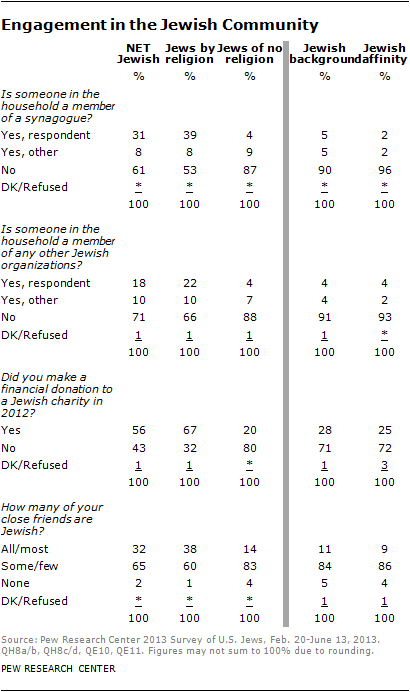 Engagement in the Jewish Community

| | NET Jewish | Jews by religion | Jews of no religion | Jewish background | Jewish affinity |
|---|---|---|---|---|---|
| | % | % | % | % | % |
| *Is someone in the household a member of a synagogue?* | | | | | |
| Yes, respondent | 31 | 39 | 4 | 5 | 2 |
| Yes, other | 8 | 8 | 9 | 5 | 2 |
| No | 61 | 53 | 87 | 90 | 96 |
| DK/Refused | * | * | * | * | * |
| | 100 | 100 | 100 | 100 | 100 |
| *Is someone in the household a member of any other Jewish organizations?* | | | | | |
| Yes, respondent | 18 | 22 | 4 | 4 | 4 |
| Yes, other | 10 | 10 | 7 | 4 | 2 |
| No | 71 | 66 | 88 | 91 | 93 |
| DK/Refused | 1 | 1 | 1 | 1 | * |
| | 100 | 100 | 100 | 100 | 100 |
| *Did you make a financial donation to a Jewish charity in 2012?* | | | | | |
| Yes | 56 | 67 | 20 | 28 | 25 |
| No | 43 | 32 | 80 | 71 | 72 |
| DK/Refused | 1 | 1 | * | 1 | 3 |
| | 100 | 100 | 100 | 100 | 100 |
| *How many of your close friends are Jewish?* | | | | | |
| All/most | 32 | 38 | 14 | 11 | 9 |
| Some/few | 65 | 60 | 83 | 84 | 86 |
| None | 2 | 1 | 4 | 5 | 4 |
| DK/Refused | * | * | * | 1 | 1 |
| | 100 | 100 | 100 | 100 | 100 |

Source: Pew Research Center 2013 Survey of U.S. Jews, Feb. 20-June 13, 2013. QH8a/b, QH8c/d, QE10, QE11. Figures may not sum to 100% due to rounding.

PEW RESEARCH CENTER